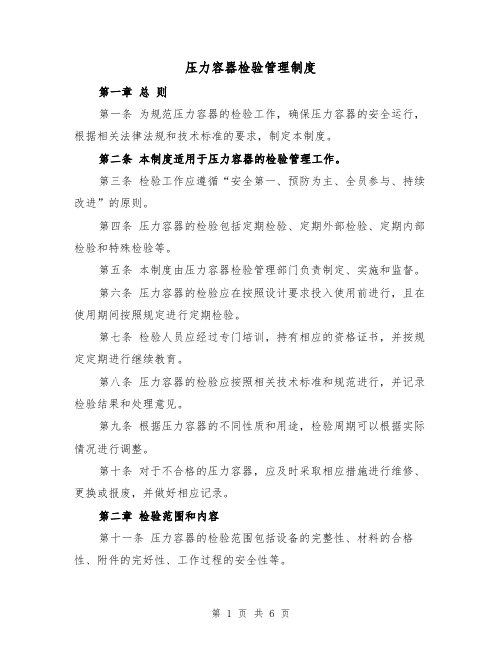 压力容器检验管理制度

第一章 总 则

第一条 为规范压力容器的检验工作，确保压力容器的安全运行，根据相关法律法规和技术标准的要求，制定本制度。

第二条 本制度适用于压力容器的检验管理工作。

第三条 检验工作应遵循“安全第一、预防为主、全员参与、持续改进”的原则。

第四条 压力容器的检验包括定期检验、定期外部检验、定期内部检验和特殊检验等。

第五条 本制度由压力容器检验管理部门负责制定、实施和监督。

第六条 压力容器的检验应在按照设计要求投入使用前进行，且在使用期间按照规定进行定期检验。

第七条 检验人员应经过专门培训，持有相应的资格证书，并按规定定期进行继续教育。

第八条 压力容器的检验应按照相关技术标准和规范进行，并记录检验结果和处理意见。

第九条 根据压力容器的不同性质和用途，检验周期可以根据实际情况进行调整。

第十条 对于不合格的压力容器，应及时采取相应措施进行维修、更换或报废，并做好相应记录。

第二章 检验范围和内容

第十一条 压力容器的检验范围包括设备的完整性、材料的合格性、附件的完好性、工作过程的安全性等。

第 1 页 共 6 页